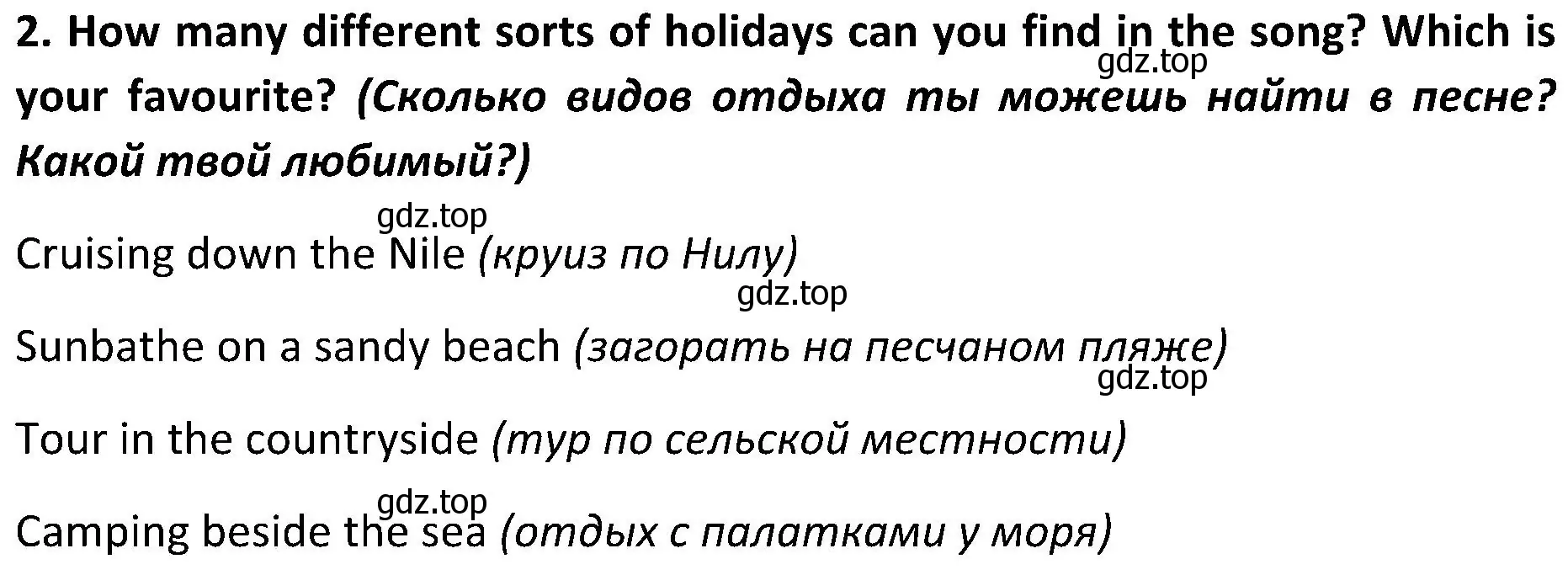 2. How many different sorts of holidays can you find in the song? Which is your favourite? (Сколько видов отдыха ты можешь найти в песне? Какой твой любимый?)

gdz.top

gdz.top

Cruising down the Nile (круиз по Нилу)

gdz.top

Sunbathe on a sandy beach (загорать на песчаном пляже)

gdz.top

Tour in the countryside (тур по сельской местности)

gdz.top

Camping beside the sea (отдых с палатками у моря)